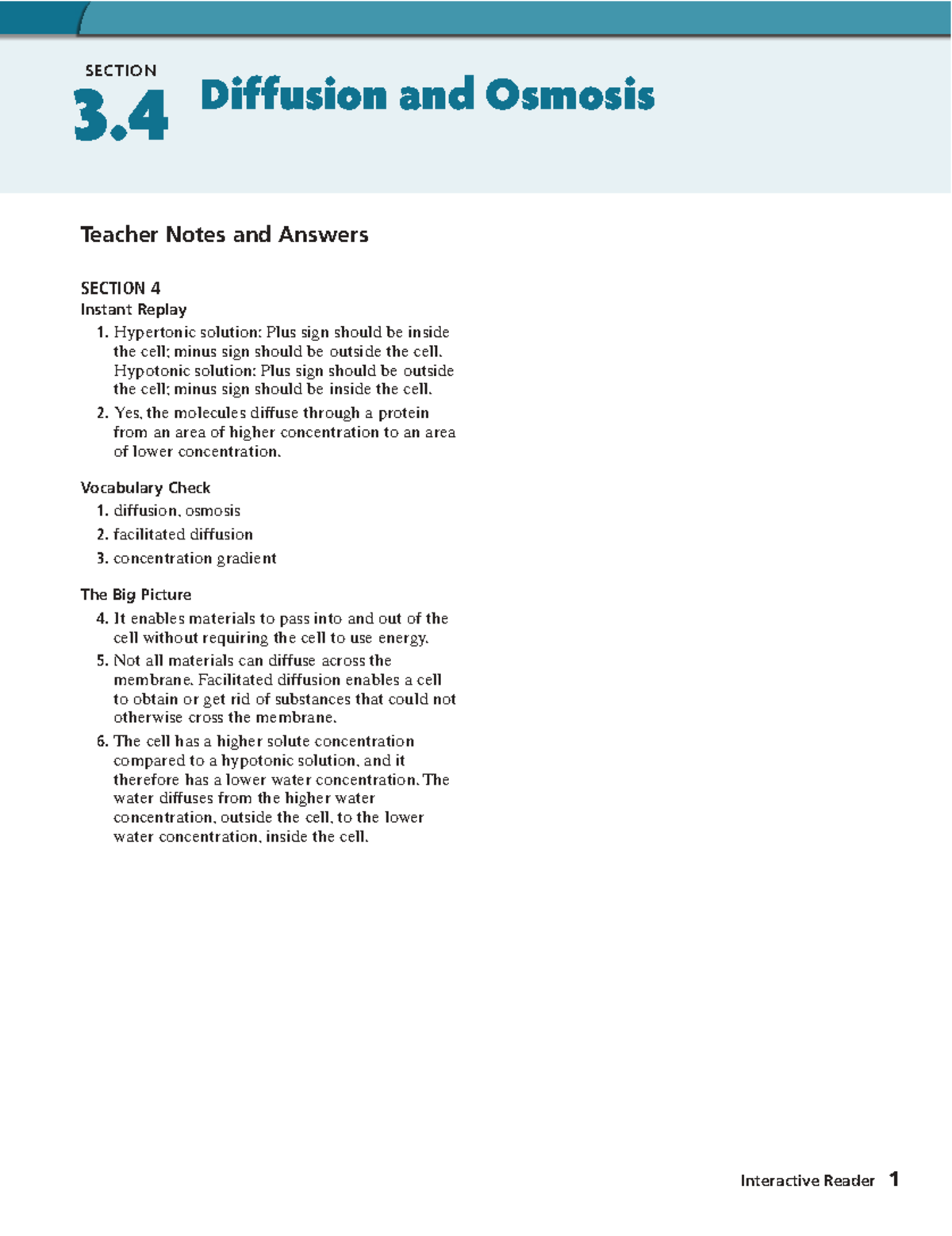 SECTION
3.4 Diffusion and Osmosis

Teacher Notes and Answers

SECTION 4
Instant Replay
1. Hypertonic solution: Plus sign should be inside the cell; minus sign should be outside the cell. Hypotonic solution: Plus sign should be outside the cell; minus sign should be inside the cell.
2. Yes, the molecules diffuse through a protein from an area of higher concentration to an area of lower concentration.

Vocabulary Check
1. diffusion, osmosis
2. facilitated diffusion
3. concentration gradient

The Big Picture
4. It enables materials to pass into and out of the cell without requiring the cell to use energy.
5. Not all materials can diffuse across the membrane. Facilitated diffusion enables a cell to obtain or get rid of substances that could not otherwise cross the membrane.
6. The cell has a higher solute concentration compared to a hypotonic solution, and it therefore has a lower water concentration. The water diffuses from the higher water concentration, outside the cell, to the lower water concentration, inside the cell.

Interactive Reader 1